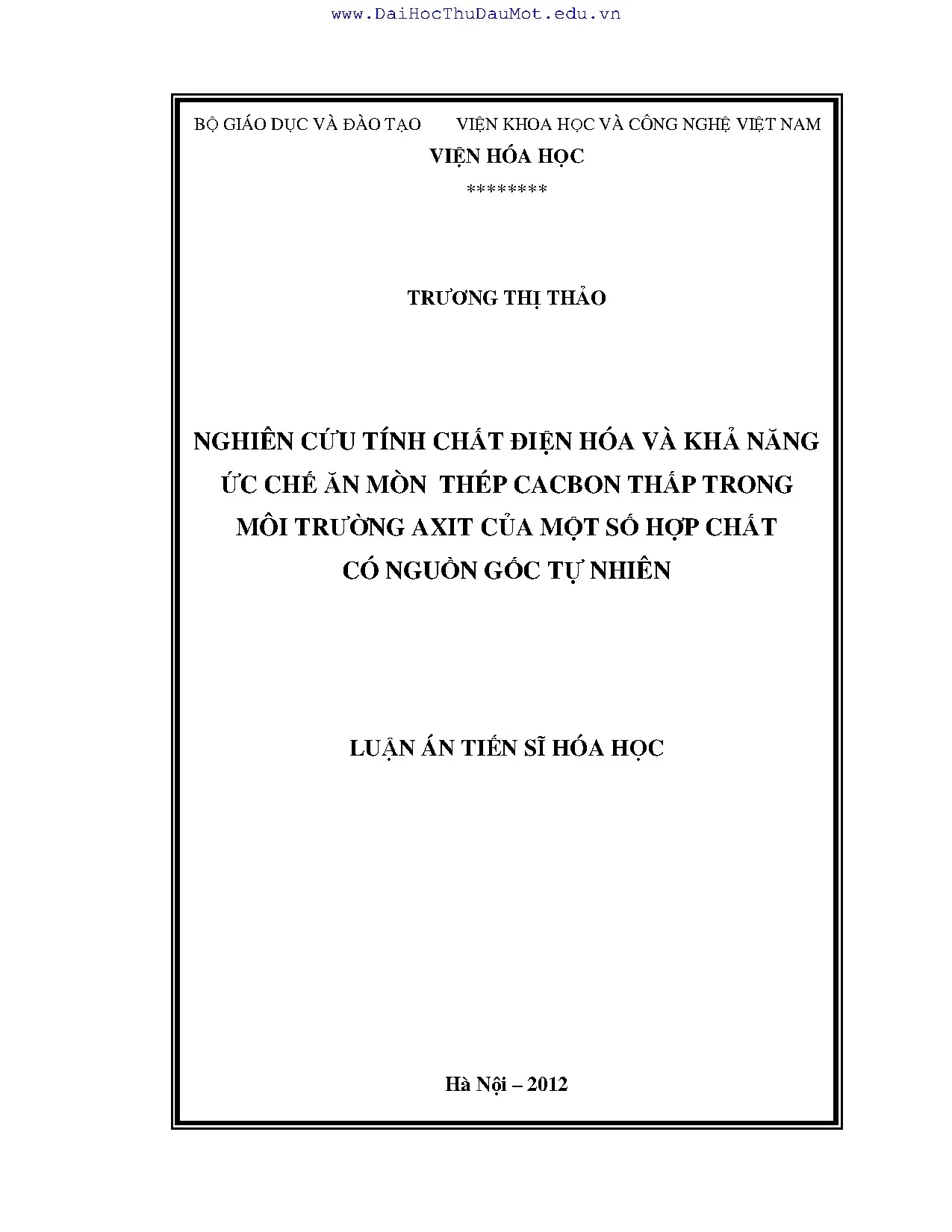 www.DaiHocThuDauMot.edu.vn

BỘ GIÁO DỤC VÀ ĐÀO TẠO VIỆN KHOA HỌC VÀ CÔNG NGHỆ VIỆT NAM

VIỆN HÓA HỌC

********

TRƯƠNG THỊ THẢO

NGHIÊN CỨU TÍNH CHẤT ĐIỆN HÓA VÀ KHẢ NĂNG ỨC CHẾ ĂN MÒN THÉP CACBON THẤP TRONG MÔI TRƯỜNG AXIT CỦA MỘT SỐ HỢP CHẤT CÓ NGUỒN GỐC TỰ NHIÊN

LUẬN ÁN TIẾN SĨ HÓA HỌC

Hà Nội – 2012